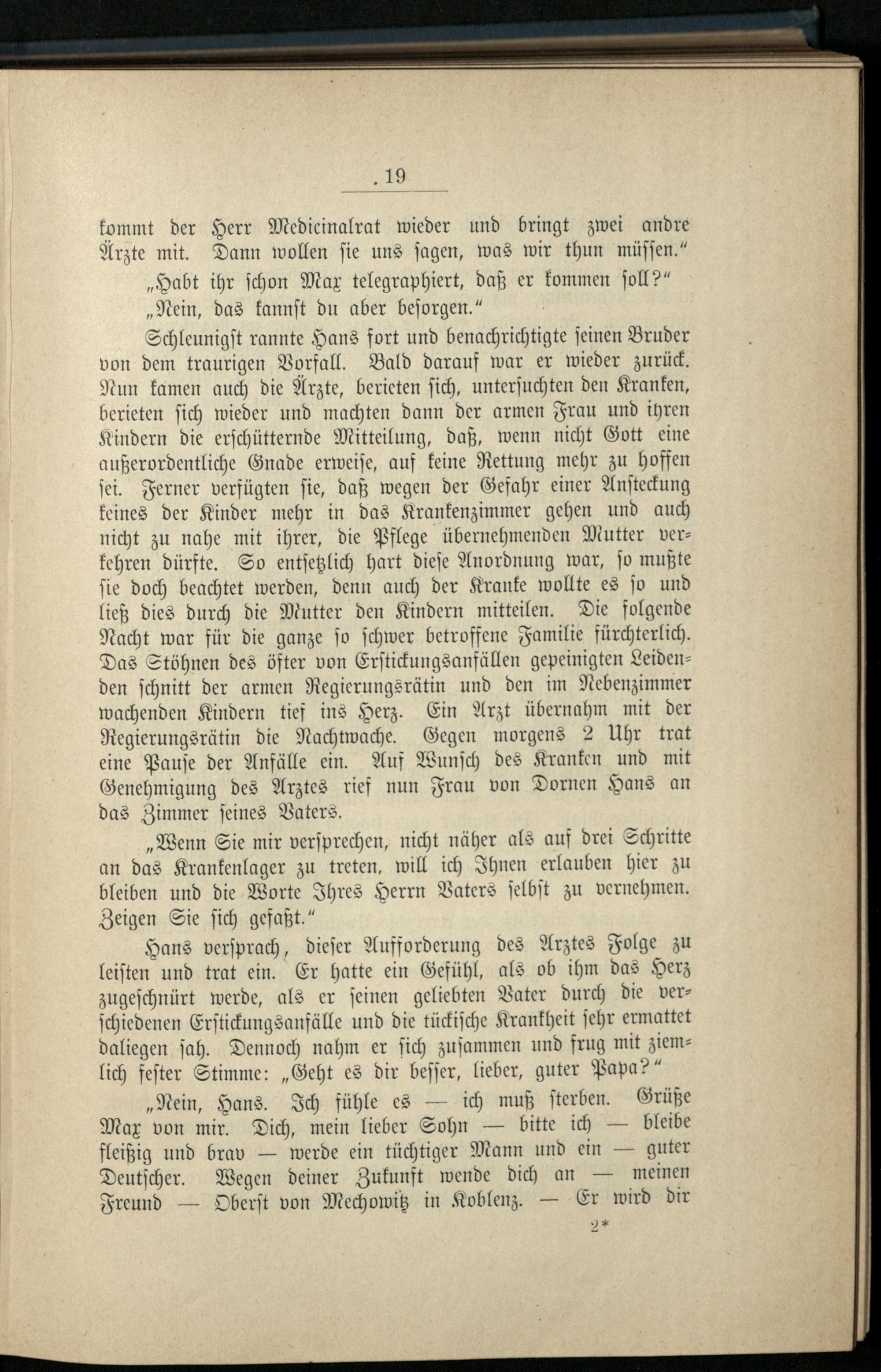 . 19

kommt der Herr Medicinalrat wieder und bringt zwei andre Ärzte mit. Dann wollen sie uns sagen, was wir thun müssen."

„Habt ihr schon Max telegraphiert, daß er kommen soll?"

„Nein, das kannst du aber besorgen."

Schleunigst rannte Hans fort und benachrichtigte seinen Bruder von dem traurigen Vorfall. Bald darauf war er wieder zurück. Nun kamen auch die Ärzte, berieten sich, untersuchten den Kranken, berieten sich wieder und machten dann der armen Frau und ihren Kindern die erschütternde Mitteilung, daß, wenn nicht Gott eine außerordentliche Gnade erweise, auf keine Rettung mehr zu hoffen sei. Ferner verfügten sie, daß wegen der Gefahr einer Ansteckung keines der Kinder mehr in das Krankenzimmer gehen und auch nicht zu nahe mit ihrer, die Pflege übernehmenden Mutter verkehren dürfte. So entsetzlich hart diese Anordnung war, so mußte sie doch beachtet werden, denn auch der Kranke wollte es so und ließ dies durch die Mutter den Kindern mitteilen. Die folgende Nacht war für die ganze so schwer betroffene Familie fürchterlich. Das Stöhnen des öfter von Erstickungsanfällen gepeinigten Leidenden schnitt der armen Regierungsrätin und den im Nebenzimmer wachenden Kindern tief ins Herz. Ein Arzt übernahm mit der Regierungsrätin die Nachtwache. Gegen morgens 2 Uhr trat eine Pause der Anfälle ein. Auf Wunsch des Kranken und mit Genehmigung des Arztes rief nun Frau von Dornen Hans an das Zimmer seines Vaters.

„Wenn Sie mir versprechen, nicht näher als auf drei Schritte an das Krankenlager zu treten, will ich Ihnen erlauben hier zu bleiben und die Worte Ihres Herrn Vaters selbst zu vernehmen. Zeigen Sie sich gefaßt."

Hans versprach, dieser Aufforderung des Arztes Folge zu leisten und trat ein. Er hatte ein Gefühl, als ob ihm das Herz zugeschnürt werde, als er seinen geliebten Vater durch die verschiedenen Erstickungsanfälle und die tückische Krankheit sehr ermattet daliegen sah. Dennoch nahm er sich zusammen und frug mit ziemlich fester Stimme: „Geht es dir besser, lieber, guter Papa?"

„Nein, Hans. Ich fühle es — ich muß sterben. Grüße Max von mir. Dich, mein lieber Sohn — bitte ich — bleibe fleißig und brav — werde ein tüchtiger Mann und ein — guter Deutscher. Wegen deiner Zukunft wende dich an — meinen Freund — Oberst von Mechowitz in Koblenz. — Er wird dir

2*